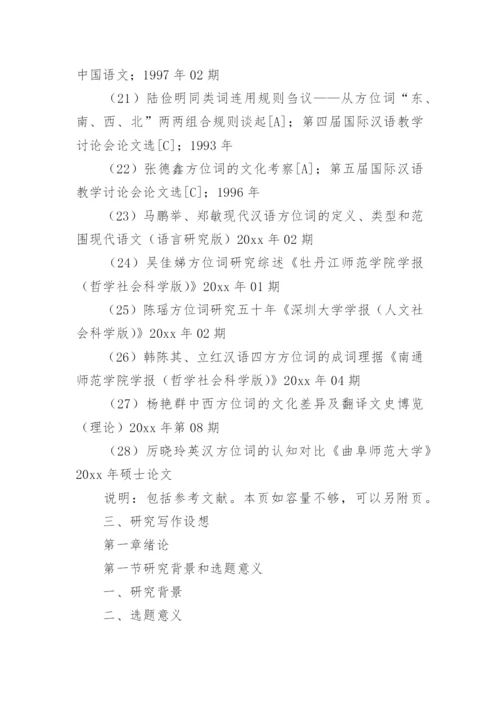 中国语文；1997 年 02 期

（21）陆俭明同类词连用规则刍议——从方位词“东、南、西、北”两两组合规则谈起[A]；第四届国际汉语教学讨论会论文选[C]；1993 年

（22）张德鑫方位词的文化考察[A]；第五届国际汉语教学讨论会论文选[C]；1996 年

（23）马鹏举、郑敏现代汉语方位词的定义、类型和范围现代语文（语言研究版）20xx 年 02 期

（24）吴佳娣方位词研究综述《牡丹江师范学院学报（哲学社会科学版）》20xx 年 01 期

（25）陈瑶方位词研究五十年《深圳大学学报（人文社会科学版）》20xx 年 02 期

（26）韩陈其、立红汉语四方方位词的成词理据《南通师范学院学报（哲学社会科学版）》20xx 年 04 期

（27）杨艳群中西方位词的文化差异及翻译文史博览（理论）20xx 年第 08 期

（28）厉晓玲英汉方位词的认知对比《曲阜师范大学》20xx 年硕士论文

说明：包括参考文献。本页如容量不够，可以另附页。

三、研究写作设想

第一章绪论

第一节研究背景和选题意义

一、研究背景

二、选题意义